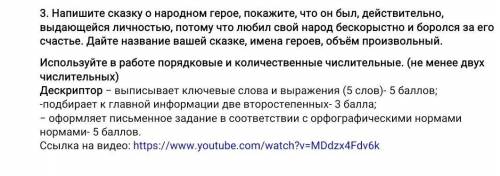 3. Напишите сказку о народном герое, покажите, что он был, действительно, выдающейся личностью, потому что любил свой народ бескорыстно и боролся за его счастье. Дайте название вашей сказке, имена героев, объём произвольный.

Используйте в работе порядковые и количественные числительные. (не менее двух числительных)
Дескриптор – выписывает ключевые слова и выражения (5 слов)- 5 баллов;
-подбирает к главной информации две второстепенных- 3 балла;
– оформляет письменное задание в соответствии с орфографическими нормами нормами- 5 баллов.
Ссылка на видео: https://www.youtube.com/watch?v=MDdzx4Fdv6k